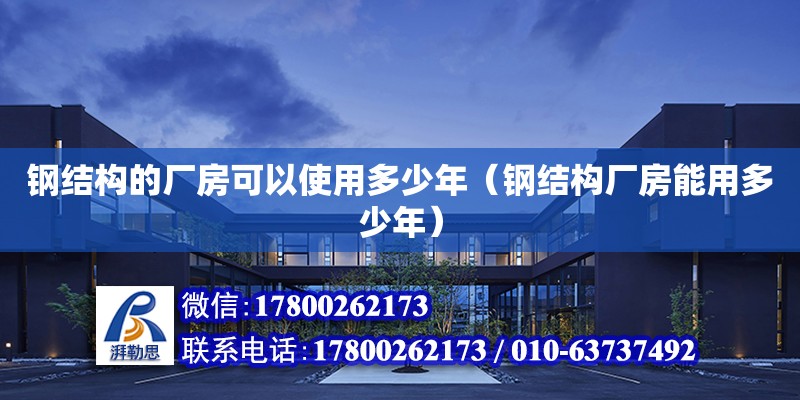 钢结构的厂房可以使用多少年（钢结构厂房能用多少年）

湃勒思

微信：17800262173

联系电话：17800262173 / 010-63737492